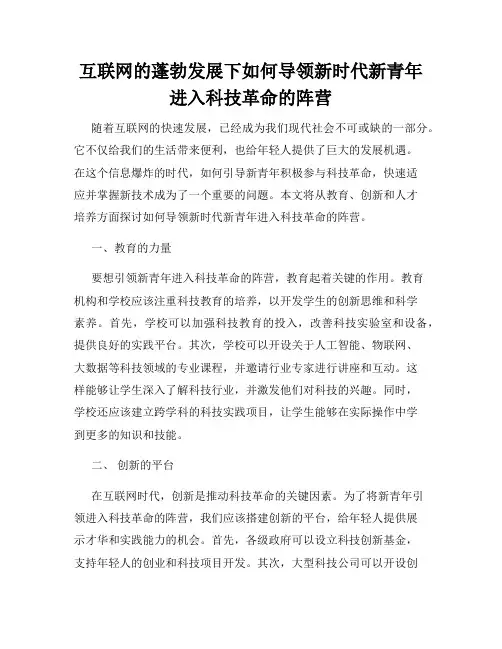 互联网的蓬勃发展下如何导领新时代新青年进入科技革命的阵营

随着互联网的快速发展，已经成为我们现代社会不可或缺的一部分。它不仅给我们的生活带来便利，也给年轻人提供了巨大的发展机遇。在这个信息爆炸的时代，如何引导新青年积极参与科技革命，快速适应并掌握新技术成为了一个重要的问题。本文将从教育、创新和人才培养方面探讨如何导领新时代新青年进入科技革命的阵营。

一、教育的力量

要想引领新青年进入科技革命的阵营，教育起着关键的作用。教育机构和学校应该注重科技教育的培养，以开发学生的创新思维和科学素养。首先，学校可以加强科技教育的投入，改善科技实验室和设备，提供良好的实践平台。其次，学校可以开设关于人工智能、物联网、大数据等科技领域的专业课程，并邀请行业专家进行讲座和互动。这样能够让学生深入了解科技行业，并激发他们对科技的兴趣。同时，学校还应该建立跨学科的科技实践项目，让学生能够在实际操作中学到更多的知识和技能。

二、 创新的平台

在互联网时代，创新是推动科技革命的关键因素。为了将新青年引领进入科技革命的阵营，我们应该搭建创新的平台，给年轻人提供展示才华和实践能力的机会。首先，各级政府可以设立科技创新基金，支持年轻人的创业和科技项目开发。其次，大型科技公司可以开设创